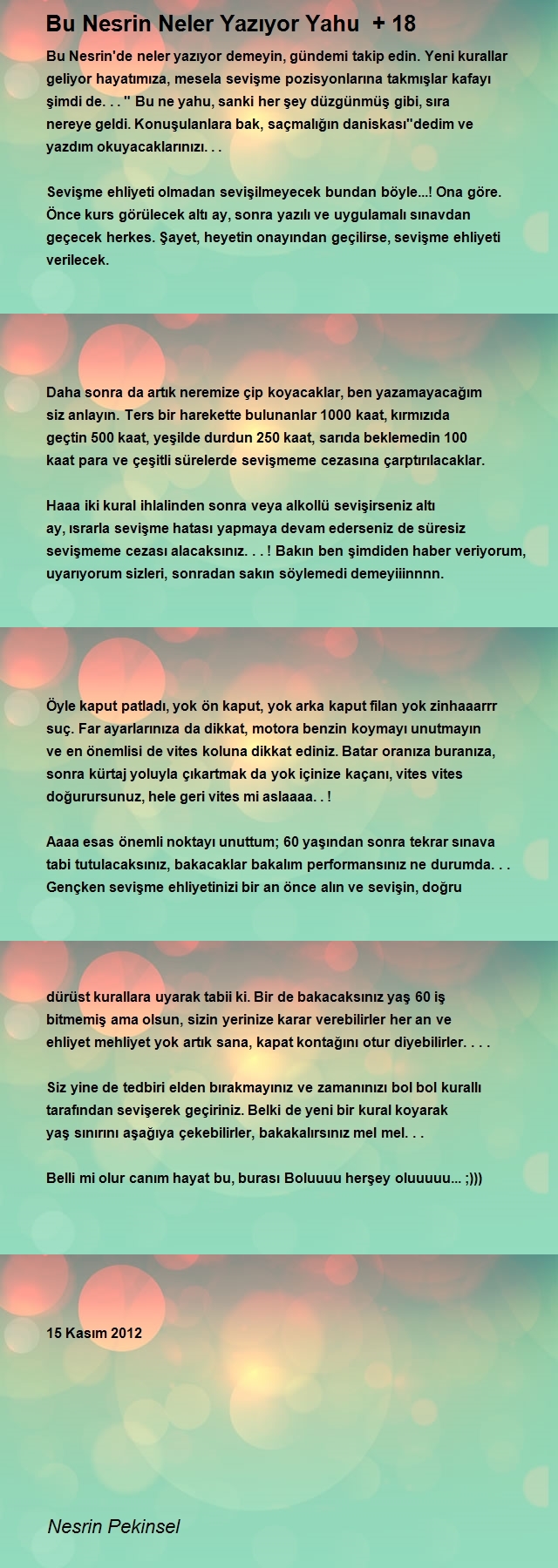 Bu Nesrin Neler Yazıyor Yahu + 18

Bu Nesrin'de neler yazıyor demeyin, gündemi takip edin. Yeni kurallar geliyor hayatımıza, mesela sevişme pozisyonlarına takmışlar kafayı şimdi de. . . '' Bu ne yahu, sanki her şey düzgünmüş gibi, sıra nereye geldi. Konuşulanlara bak, saçmalığın daniskası''dedim ve yazdım okuyacaklarınızı. . .

Sevişme ehliyeti olmadan sevişilmeyecek bundan böyle...! Ona göre. Önce kurs görülecek altı ay, sonra yazılı ve uygulamalı sınavdan geçecek herkes. Şayet, heyetin onayından geçilirse, sevişme ehliyeti verilecek.

Daha sonra da artık neremize çip koyacaklar, ben yazamayacağım siz anlayın. Ters bir harekette bulunanlar 1000 kaat, kırmızıda geçtin 500 kaat, yeşilde durdun 250 kaat, sarıda beklemedin 100 kaat para ve çeşitli sürelerde sevişmeme cezasına çarptırılacaklar.

Haaa iki kural ihlalinden sonra veya alkollü sevişirseniz altı ay, ısrarla sevişme hatası yapmaya devam ederseniz de süresiz sevişmeme cezası alacaksınız. . . ! Bakın ben şimdiden haber veriyorum, uyarıyorum sizleri, sonradan sakın söylemedi demeyiiinnnn.

Öyle kaput patladı, yok ön kaput, yok arka kaput filan yok zinhaaarrr suç. Far ayarlarınıza da dikkat, motora benzin koymayı unutmayın ve en önemlisi de vites koluna dikkat ediniz. Batar oranıza buranıza, sonra kürtaj yoluyla çıkartmak da yok içinize kaçanı, vites vites doğurursunuz, hele geri vites mi aslaaaa. . !

Aaaa esas önemli noktayı unuttum; 60 yaşından sonra tekrar sınava tabi tutulacaksınız, bakacaklar bakalım performansınız ne durumda. . . Gençken sevişme ehliyetinizi bir an önce alın ve sevişin, doğru

dürüst kurallara uyarak tabii ki. Bir de bakacaksınız yaş 60 iş bitmemiş ama olsun, sizin yerinize karar verebilirler her an ve ehliyet mehliyet yok artık sana, kapat kontağını otur diyebilirler. . . .

Siz yine de tedbiri elden bırakmayınız ve zamanınızı bol bol kurallı tarafından sevişerek geçiriniz. Belki de yeni bir kural koyarak yaş sınırını aşağıya çekebilirler, bakakalırsınız mel mel. . .

Belli mi olur canım hayat bu, burası Boluuuu herşey oluuuuu... ;)))

15 Kasım 2012

Nesrin Pekinsel